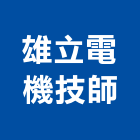 雄立電
機技師